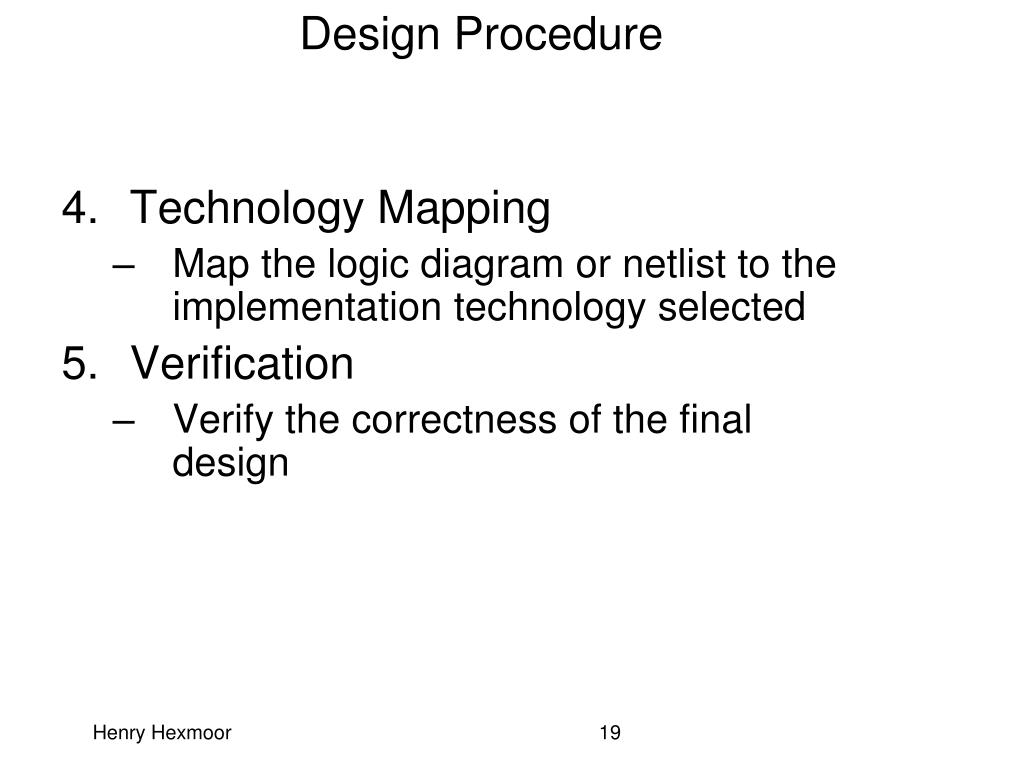 Design Procedure

4. Technology Mapping
– Map the logic diagram or netlist to the implementation technology selected

5. Verification
– Verify the correctness of the final design

Henry Hexmoor

19